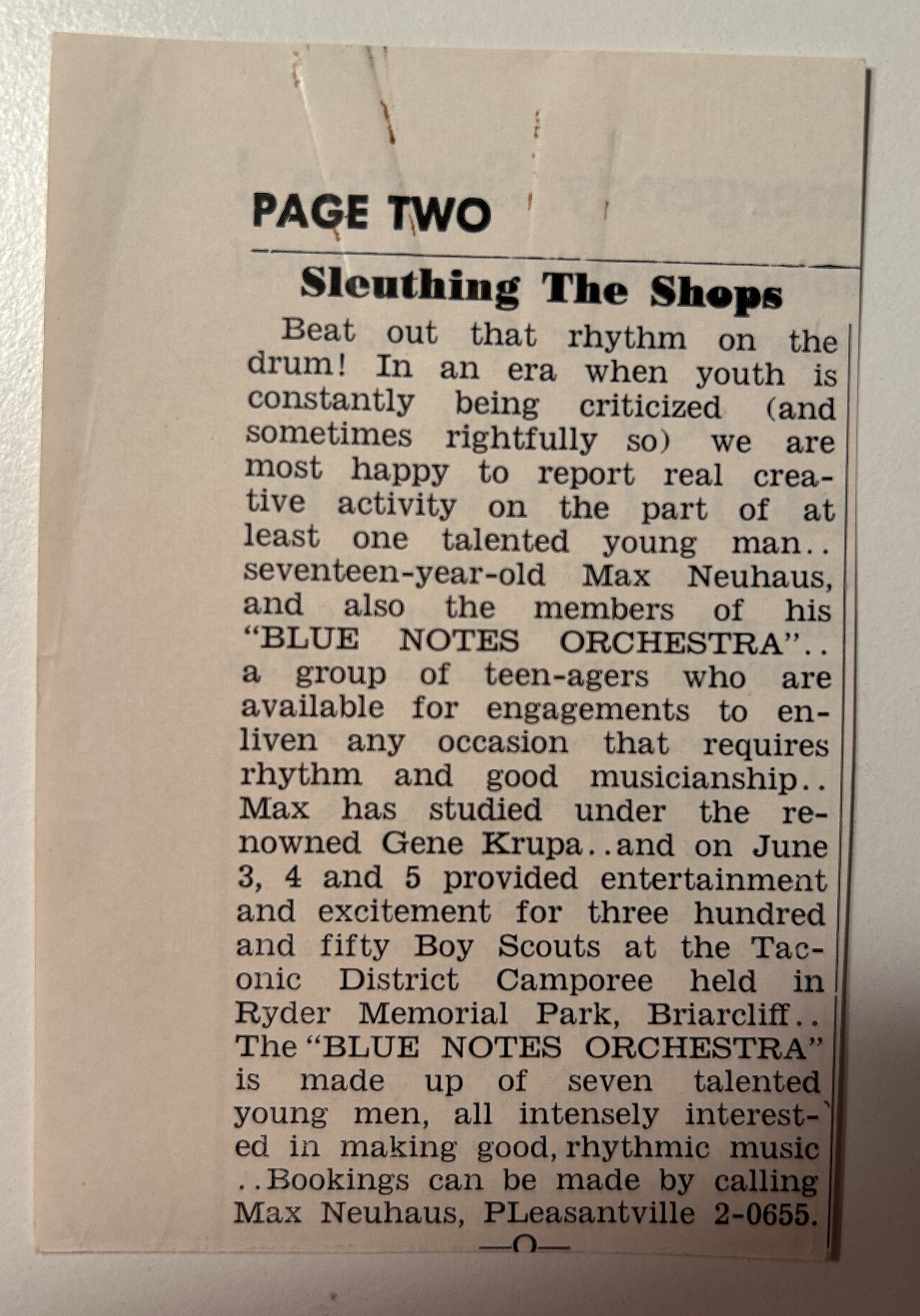 PAGE TWO

Sleuthing The Shops

Beat out that rhythm on the drum! In an era when youth is constantly being criticized (and sometimes rightfully so) we are most happy to report real creative activity on the part of at least one talented young man.. seventeen-year-old Max Neuhaus, and also the members of his "BLUE NOTES ORCHESTRA".. a group of teen-agers who are available for engagements to enliven any occasion that requires rhythm and good musicianship.. Max has studied under the renowned Gene Krupa..and on June 3, 4 and 5 provided entertainment and excitement for three hundred and fifty Boy Scouts at the Taconic District Camporee held in Ryder Memorial Park, Briarcliff.. The "BLUE NOTES ORCHESTRA" is made up of seven talented young men, all intensely interested in making good, rhythmic music ..Bookings can be made by calling Max Neuhaus, PLeasantville 2-0655.

—O—